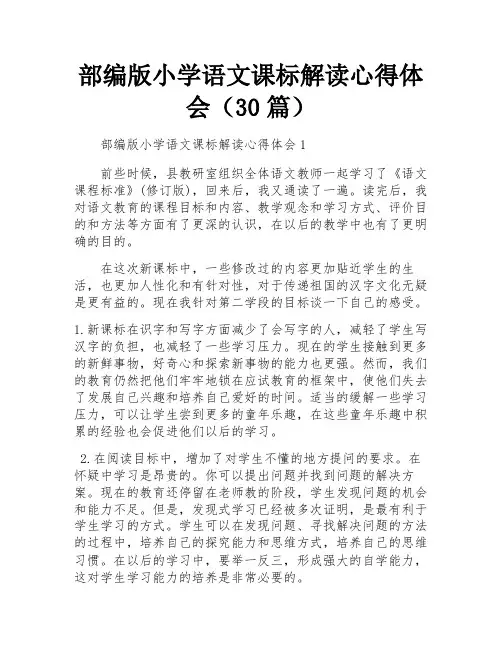 部编版小学语文课标解读心得体会（30篇）

部编版小学语文课标解读心得体会1

前些时候，县教研室组织全体语文教师一起学习了《语文课程标准》(修订版)，回来后，我又通读了一遍。读完后，我对语文教育的课程目标和内容、教学观念和学习方式、评价目的和方法等方面有了更深的认识，在以后的教学中也有了更明确的目的。

在这次新课标中，一些修改过的内容更加贴近学生的生活，也更加人性化和有针对性，对于传递祖国的汉字文化无疑是更有益的。现在我针对第二学段的目标谈一下自己的感受。

1.新课标在识字和写字方面减少了会写字的人，减轻了学生写汉字的负担，也减轻了一些学习压力。现在的学生接触到更多的新鲜事物，好奇心和探索新事物的能力也更强。然而，我们的教育仍然把他们牢牢地锁在应试教育的框架中，使他们失去了发展自己兴趣和培养自己爱好的时间。适当的缓解一些学习压力，可以让学生尝到更多的童年乐趣，在这些童年乐趣中积累的经验也会促进他们以后的学习。

2.在阅读目标中，增加了对学生不懂的地方提问的要求。在怀疑中学习是昂贵的。你可以提出问题并找到问题的解决方案。现在的教育还停留在老师教的阶段，学生发现问题的机会和能力不足。但是，发现式学习已经被多次证明，是最有利于学生学习的方式。学生可以在发现问题、寻找解决问题的方法的过程中，培养自己的探究能力和思维方式，培养自己的思维习惯。在以后的学习中，要举一反三，形成强大的自学能力，这对学生学习能力的培养是非常必要的。